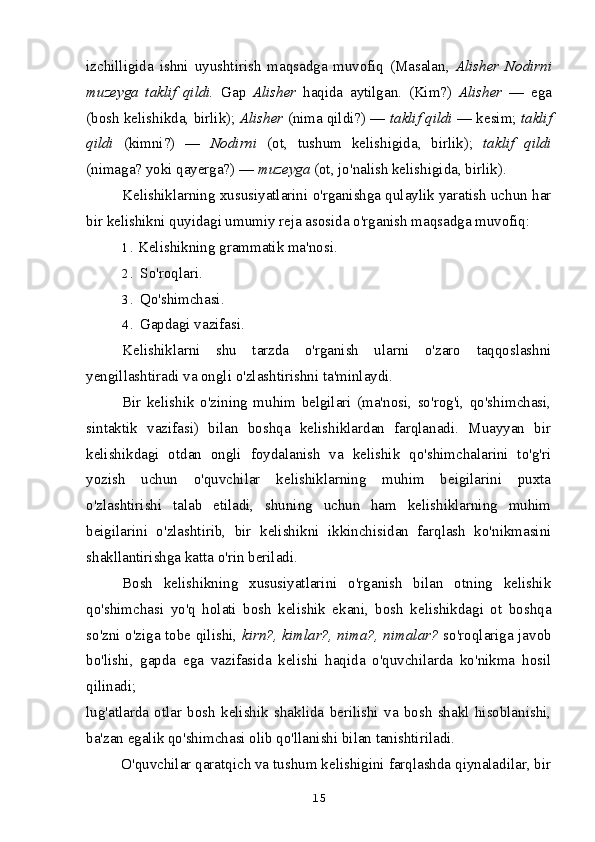 izchilligida ishni uyushtirish maqsadga muvofiq (Masalan, Alisher Nodirni muzeyga taklif qildi. Gap Alisher haqida aytilgan. (Kim?) Alisher — ega (bosh kelishikda, birlik); Alisher (nima qildi?) — taklif qildi — kesim; taklif qildi (kimni?) — Nodirni (ot, tushum kelishigida, birlik); taklif qildi (nimaga? yoki qayerga?) — muzeyga (ot, jo'nalish kelishigida, birlik).

Kelishiklarning xususiyatlarini o'rganishga qulaylik yaratish uchun har bir kelishikni quyidagi umumiy reja asosida o'rganish maqsadga muvofiq:

1. Kelishikning grammatik ma'nosi.

2. So'roqlari.

3. Qo'shimchasi.

4. Gapdagi vazifasi.

Kelishiklarni shu tarzda o'rganish ularni o'zaro taqqoslashni yengillashtiradi va ongli o'zlashtirishni ta'minlaydi.

Bir kelishik o'zining muhim belgilari (ma'nosi, so'rog'i, qo'shimchasi, sintaktik vazifasi) bilan boshqa kelishiklardan farqlanadi. Muayyan bir kelishikdagi otdan ongli foydalanish va kelishik qo'shimchalarini to'g'ri yozish uchun o'quvchilar kelishiklarning muhim beigilarini puxta o'zlashtirishi talab etiladi, shuning uchun ham kelishiklarning muhim beigilarini o'zlashtirib, bir kelishikni ikkinchisidan farqlash ko'nikmasini shakllantirishga katta o'rin beriladi.

Bosh kelishikning xususiyatlarini o'rganish bilan otning kelishik qo'shimchasi yo'q holati bosh kelishik ekani, bosh kelishikdagi ot boshqa so'zni o'ziga tobe qilishi, kirn?, kimlar?, nima?, nimalar? so'roqlariga javob bo'lishi, gapda ega vazifasida kelishi haqida o'quvchilarda ko'nikma hosil qilinadi;

lug'atlarda otlar bosh kelishik shaklida berilishi va bosh shakl hisoblanishi, ba'zan egalik qo'shimchasi olib qo'llanishi bilan tanishtiriladi.

O'quvchilar qaratqich va tushum kelishigini farqlashda qiynaladilar, bir

15